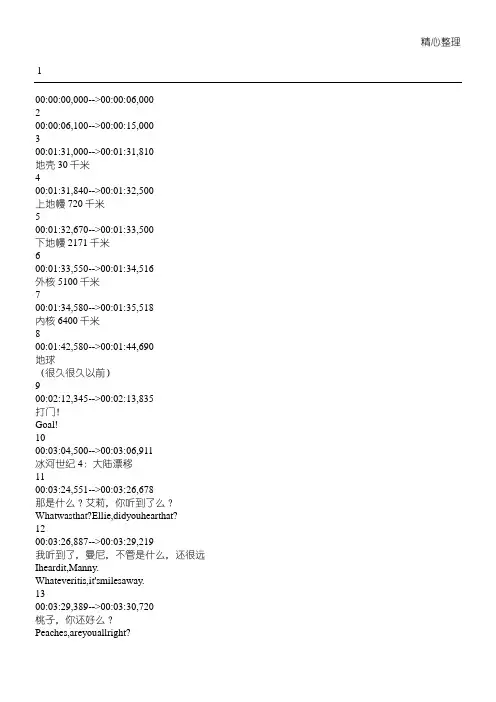 精心整理

1

00:00:00,000-->00:00:06,000
2
00:00:06,100-->00:00:15,000
3
00:01:31,000-->00:01:31,810
地壳 30 千米
4
00:01:31,840-->00:01:32,500
上地幔 720 千米
5
00:01:32,670-->00:01:33,500
下地幔 2171 千米
6
00:01:33,550-->00:01:34,516
外核 5100 千米
7
00:01:34,580-->00:01:35,518
内核 6400 千米
8
00:01:42,580-->00:01:44,690
地球
（很久很久以前）
9
00:02:12,345-->00:02:13,835
打门!
Goal!
10
00:03:04,500-->00:03:06,911
冰河世纪 4：大陆漂移
11
00:03:24,551-->00:03:26,678
那是什么？艾莉，你听到了么？
Whatwasthat?Ellie,didyouhearthat?
12
00:03:26,887-->00:03:29,219
我听到了，曼尼，不管是什么，还很远
Iheardit,Manny.
Whateveritis,it'smilesaway.
13
00:03:29,389-->00:03:30,720
桃子，你还好么？
Peaches,areyouallright?